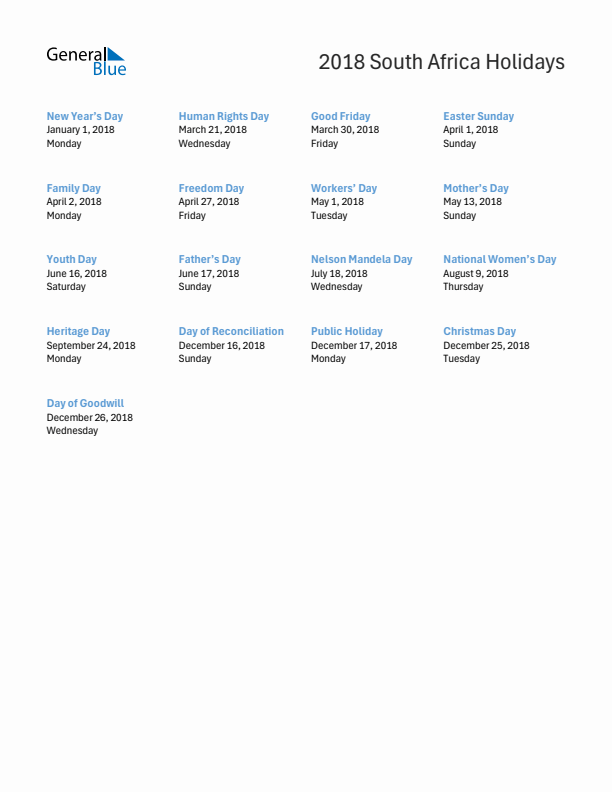 General Blue

2018 South Africa Holidays

New Year's Day
January 1, 2018
Monday

Human Rights Day
March 21, 2018
Wednesday

Good Friday
March 30, 2018
Friday

Easter Sunday
April 1, 2018
Sunday

Family Day
April 2, 2018
Monday

Freedom Day
April 27, 2018
Friday

Workers' Day
May 1, 2018
Tuesday

Mother's Day
May 13, 2018
Sunday

Youth Day
June 16, 2018
Saturday

Father's Day
June 17, 2018
Sunday

Nelson Mandela Day
July 18, 2018
Wednesday

National Women's Day
August 9, 2018
Thursday

Heritage Day
September 24, 2018
Monday

Day of Reconciliation
December 16, 2018
Sunday

Public Holiday
December 17, 2018
Monday

Christmas Day
December 25, 2018
Tuesday

Day of Goodwill
December 26, 2018
Wednesday